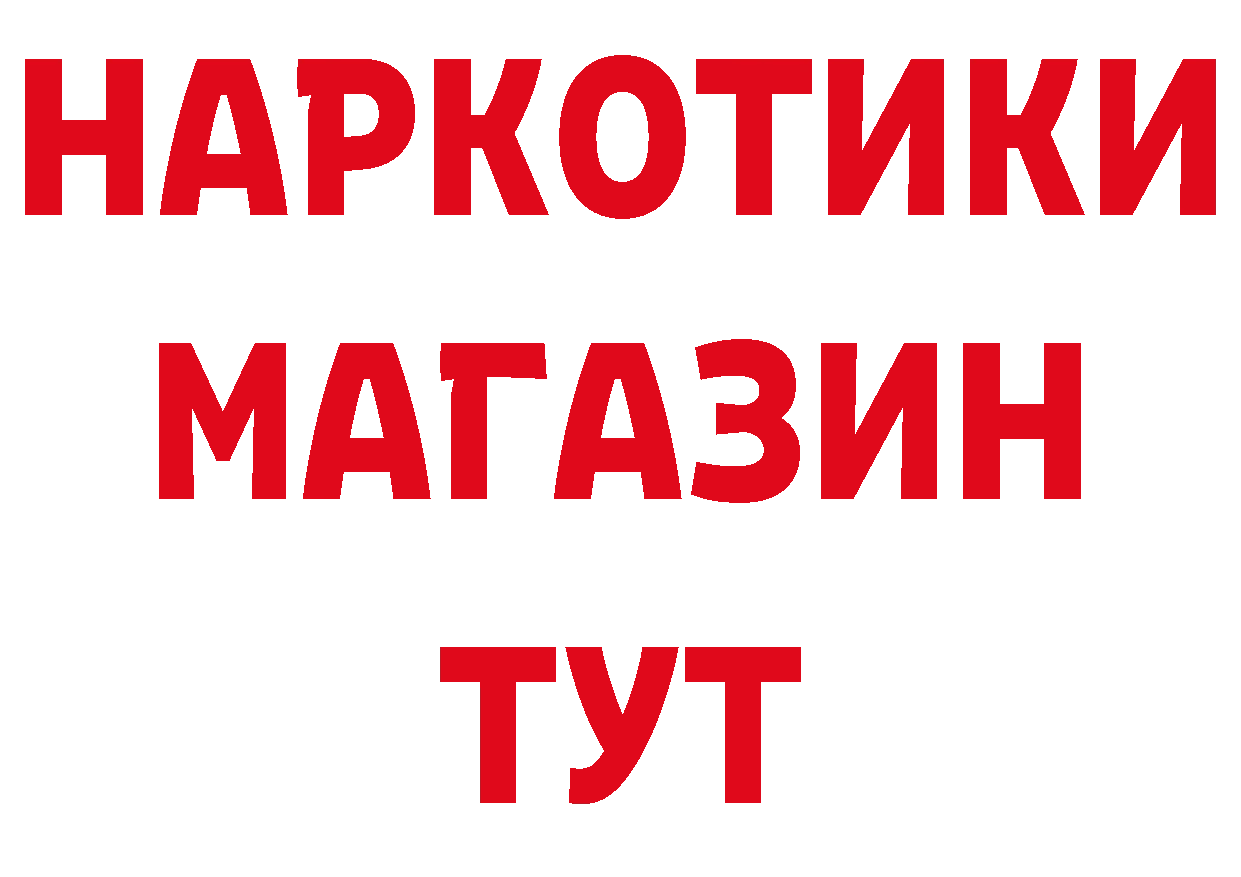 НАРКОТИКИ
МАГАЗИН
ТУТ